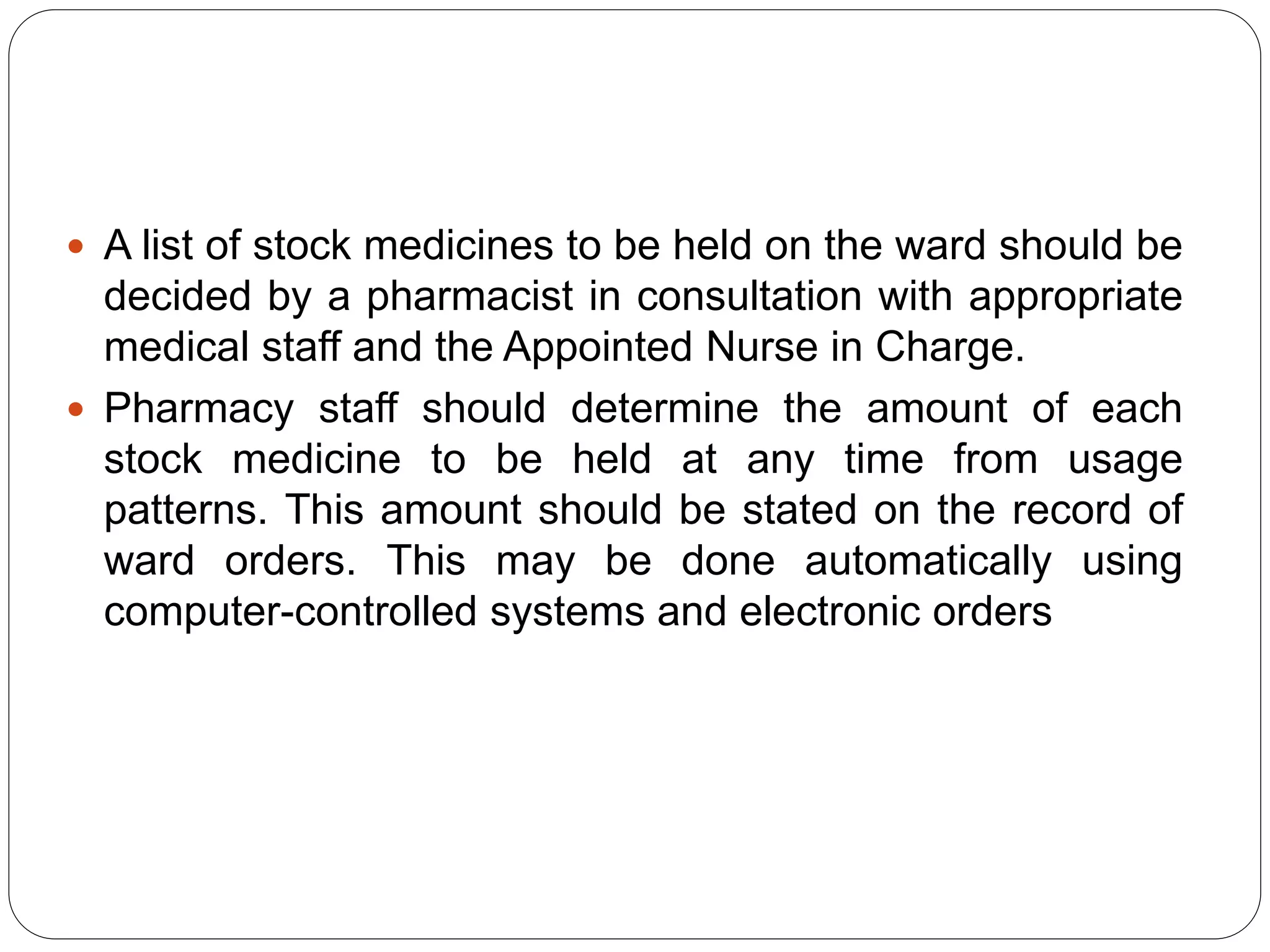 • A list of stock medicines to be held on the ward should be decided by a pharmacist in consultation with appropriate medical staff and the Appointed Nurse in Charge.

• Pharmacy staff should determine the amount of each stock medicine to be held at any time from usage patterns. This amount should be stated on the record of ward orders. This may be done automatically using computer-controlled systems and electronic orders